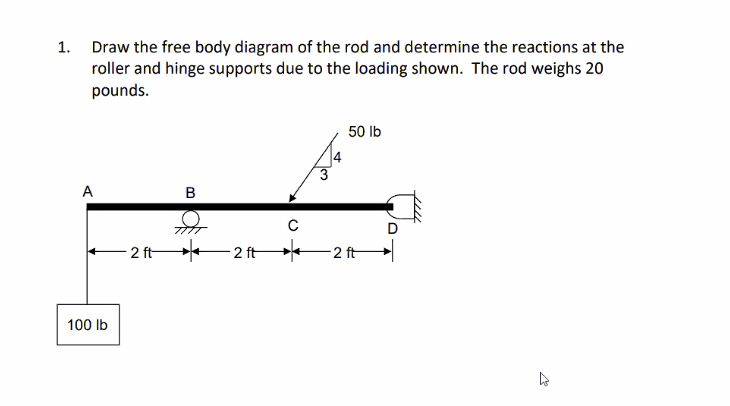 1. Draw the free body diagram of the rod and determine the reactions at the roller and hinge supports due to the loading shown. The rod weighs 20 pounds.

50 lb
4
3
A
B
C
D
2 ft
2 ft
2 ft
100 lb